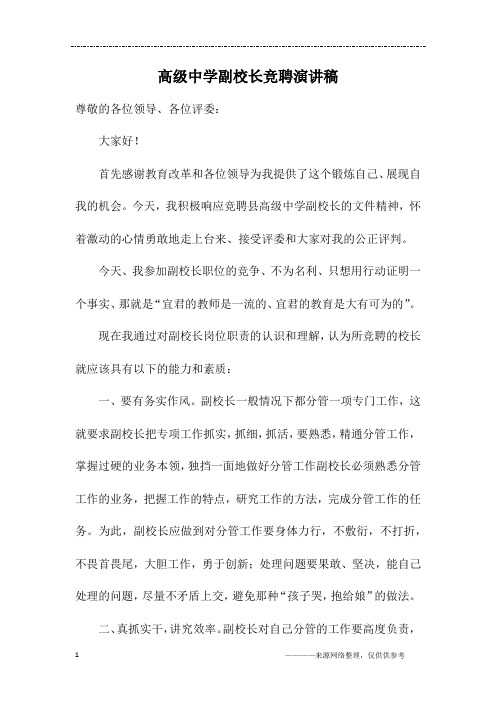 高级中学副校长竞聘演讲稿

尊敬的各位领导、各位评委：

大家好！

首先感谢教育改革和各位领导为我提供了这个锻炼自己、展现自我的机会。今天，我积极响应竞聘县高级中学副校长的文件精神，怀着激动的心情勇敢地走上台来、接受评委和大家对我的公正评判。

今天、我参加副校长职位的竞争、不为名利、只想用行动证明一个事实、那就是“宜君的教师是一流的、宜君的教育是大有可为的”。

现在我通过对副校长岗位职责的认识和理解，认为所竞聘的校长就应该具有以下的能力和素质：

一、要有务实作风。副校长一般情况下都分管一项专门工作，这就要求副校长把专项工作抓实，抓细，抓活，要熟悉，精通分管工作，掌握过硬的业务本领，独挡一面地做好分管工作副校长必须熟悉分管工作的业务，把握工作的特点，研究工作的方法，完成分管工作的任务。为此，副校长应做到对分管工作要身体力行，不敷衍，不打折，不畏首畏尾，大胆工作，勇于创新；处理问题要果敢、坚决，能自己处理的问题，尽量不矛盾上交，避免那种“孩子哭，抱给娘”的做法。

二、真抓实干，讲究效率。副校长对自己分管的工作要高度负责，

1

————来源网络整理，仅供供参考